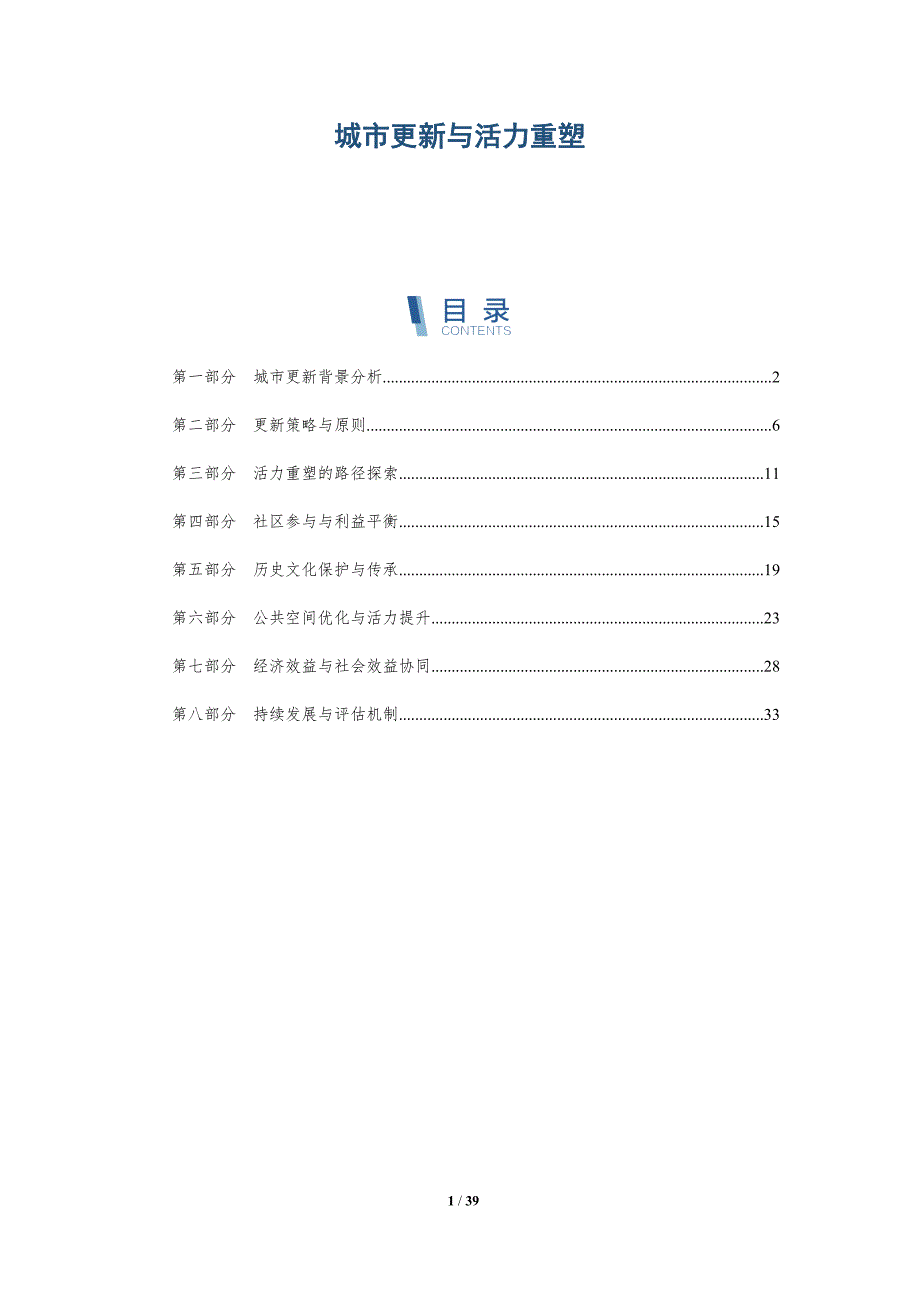 城市更新与活力重塑

目录
CONTENTS

第一部分 城市更新背景分析..........2

第二部分 更新策略与原则..........6

第三部分 活力重塑的路径探索..........11

第四部分 社区参与与利益平衡..........15

第五部分 历史文化保护与传承..........19

第六部分 公共空间优化与活力提升..........23

第七部分 经济效益与社会效益协同..........28

第八部分 持续发展与评估机制..........33

1 / 39